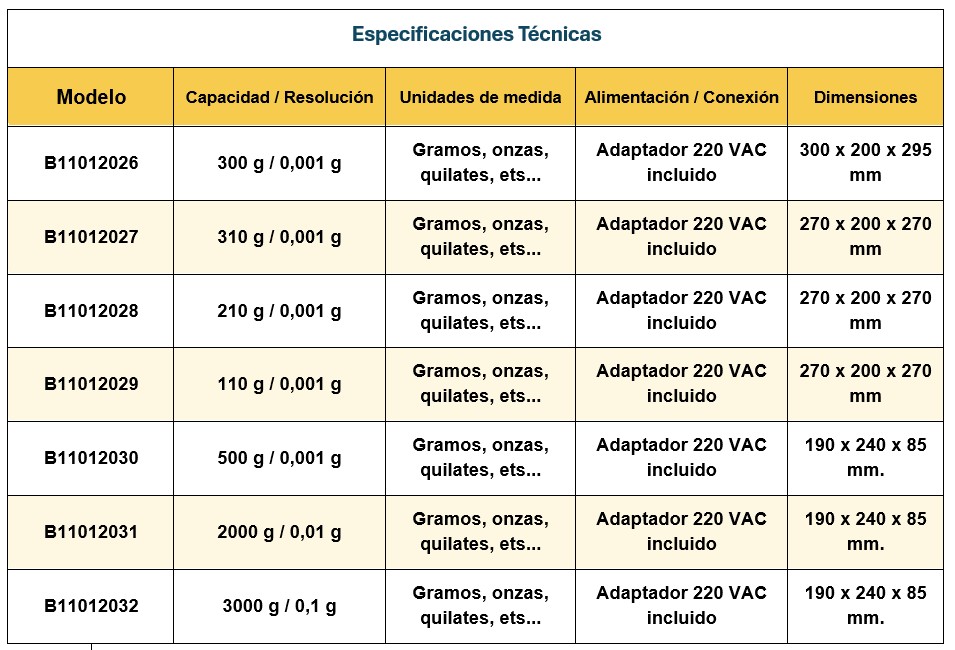 Especificaciones Técnicas

| Modelo | Capacidad / Resolución | Unidades de medida | Alimentación / Conexión | Dimensiones |
|---|---|---|---|---|
| B11012026 | 300 g / 0,001 g | Gramos, onzas, quilates, ets... | Adaptador 220 VAC incluido | 300 x 200 x 295 mm |
| B11012027 | 310 g / 0,001 g | Gramos, onzas, quilates, ets... | Adaptador 220 VAC incluido | 270 x 200 x 270 mm |
| B11012028 | 210 g / 0,001 g | Gramos, onzas, quilates, ets... | Adaptador 220 VAC incluido | 270 x 200 x 270 mm |
| B11012029 | 110 g / 0,001 g | Gramos, onzas, quilates, ets... | Adaptador 220 VAC incluido | 270 x 200 x 270 mm |
| B11012030 | 500 g / 0,001 g | Gramos, onzas, quilates, ets... | Adaptador 220 VAC incluido | 190 x 240 x 85 mm. |
| B11012031 | 2000 g / 0,01 g | Gramos, onzas, quilates, ets... | Adaptador 220 VAC incluido | 190 x 240 x 85 mm. |
| B11012032 | 3000 g / 0,1 g | Gramos, onzas, quilates, ets... | Adaptador 220 VAC incluido | 190 x 240 x 85 mm. |